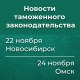 Новости таможенного законодательства

22 ноября
Новосибирск

24 ноября
Омск